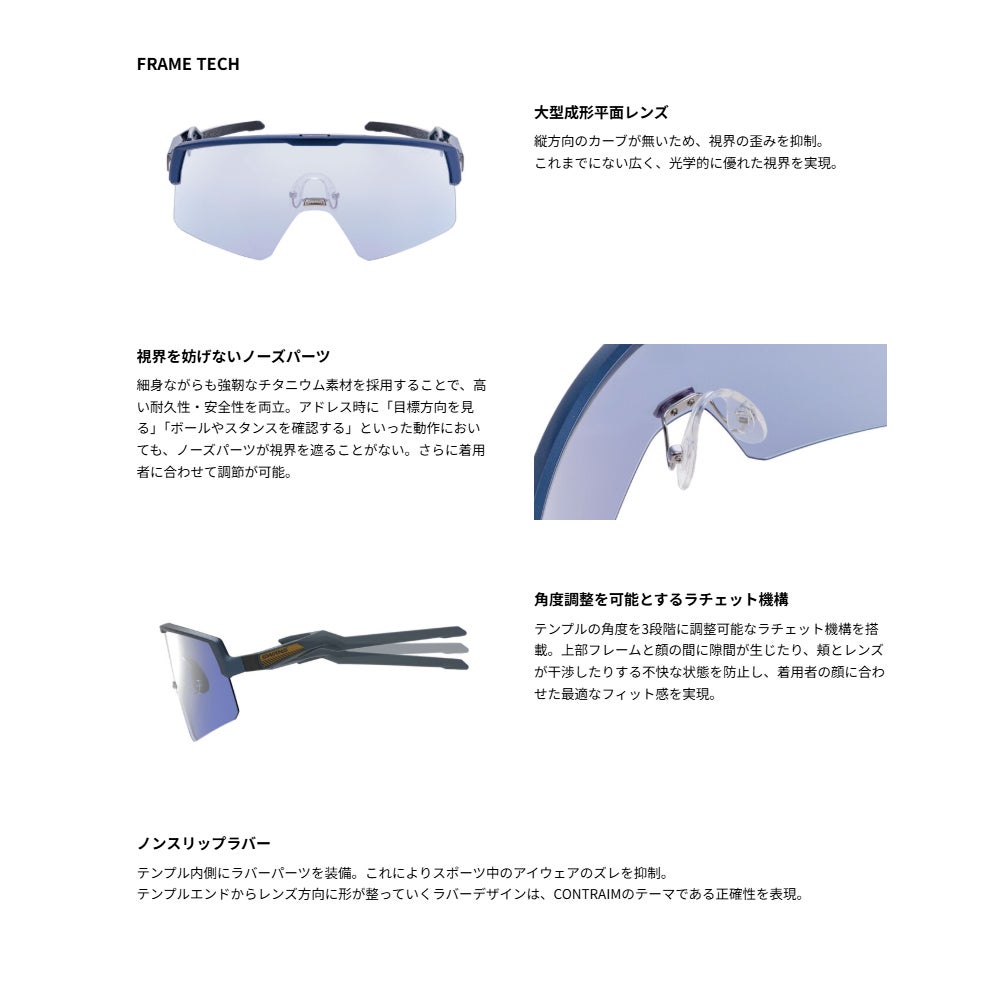 FRAME TECH

大型成形平面レンズ

縦方向のカーブが無いため、視界の歪みを抑制。
これまでにない広く、光学的に優れた視界を実現。

視界を妨げないノーズパーツ

細身ながらも強靭なチタニウム素材を採用することで、高い耐久性・安全性を両立。アドレス時に「目標方向を見る」「ボールやスタンスを確認する」といった動作においても、ノーズパーツが視界を遮ることがない。さらに着用者に合わせて調節が可能。

角度調整を可能とするラチェット機構

テンプルの角度を3段階に調整可能なラチェット機構を搭載。上部フレームと顔の間に隙間が生じたり、頬とレンズが干渉したりする不快な状態を防止し、着用者の顔に合わせた最適なフィット感を実現。

ノンスリップラバー

テンプル内側にラバーパーツを装備。これによりスポーツ中のアイウェアのズレを抑制。
テンプルエンドからレンズ方向に形が整っていくラバーデザインは、CONTRAIMのテーマである正確性を表現。